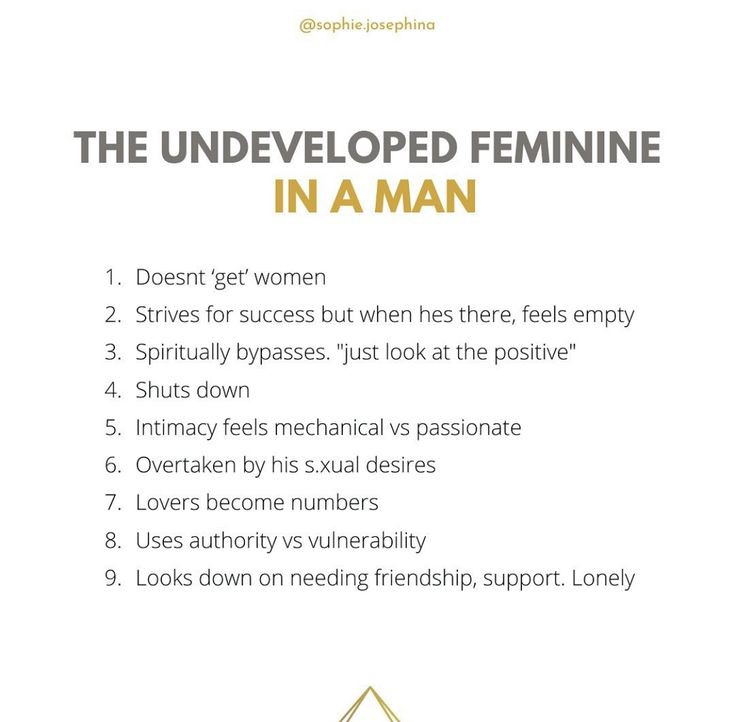 @sophie.josephina

THE UNDEVELOPED FEMININE
IN A MAN

1. Doesnt 'get' women
2. Strives for success but when hes there, feels empty
3. Spiritually bypasses. "just look at the positive"
4. Shuts down
5. Intimacy feels mechanical vs passionate
6. Overtaken by his s.xual desires
7. Lovers become numbers
8. Uses authority vs vulnerability
9. Looks down on needing friendship, support. Lonely